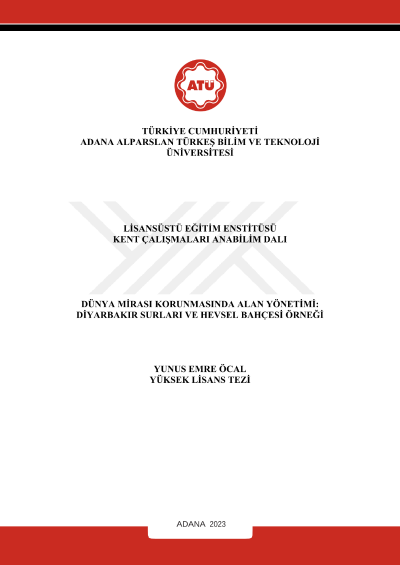 ATÜ

TÜRKİYE CUMHURİYETİ
ADANA ALPARSLAN TÜRKEŞ BİLİM VE TEKNOLOJİ ÜNİVERSİTESİ

LİSANSÜSTÜ EĞİTİM ENSTİTÜSÜ
KENT ÇALIŞMALARI ANABİLİM DALI

DÜNYA MİRASI KORUNMASINDA ALAN YÖNETİMİ: DİYARBAKIR SURLARI VE HEVSEL BAHÇESİ ÖRNEĞİ

YUNUS EMRE ÖCAL
YÜKSEK LİSANS TEZİ

ADANA 2023